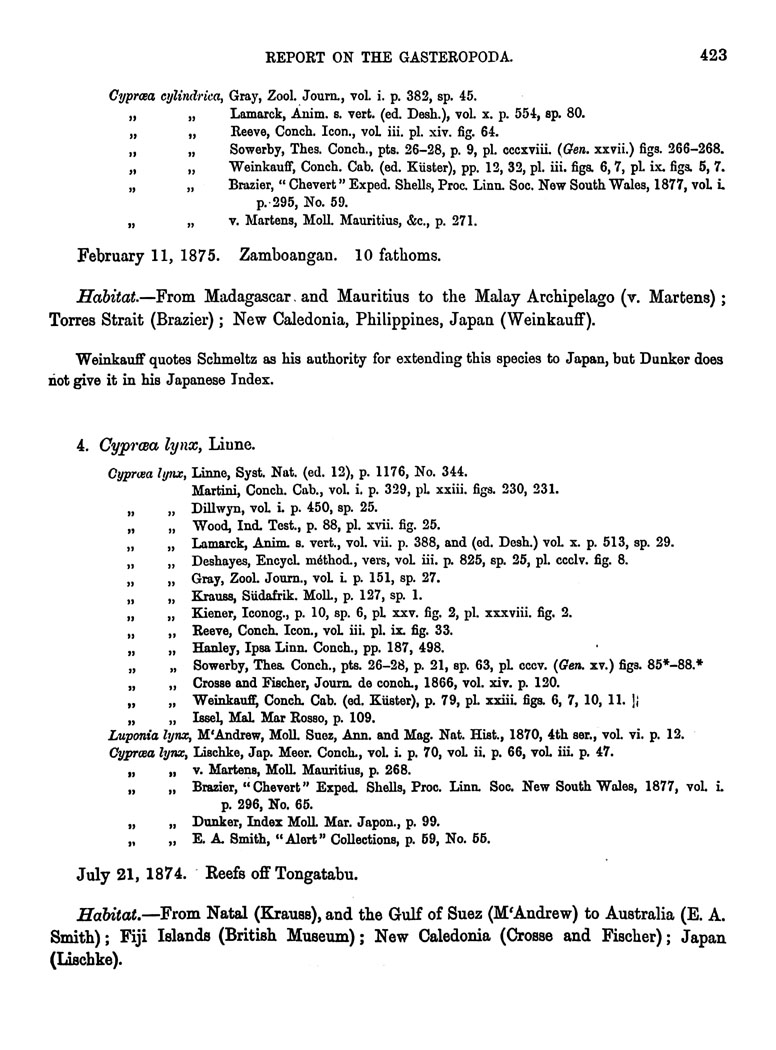 REPORT ON THE GASTEROPODA. 423

Cypræa cylindrica, Gray, Zool. Journ., vol. i. p. 382, sp. 45.
„ „ Lamarck, Anim. s. vert. (ed. Desh.), vol. x. p. 554, sp. 80.
„ „ Reeve, Conch. Icon., vol. iii. pl. xiv. fig. 64.
„ „ Sowerby, Thes. Conch., pts. 26–28, p. 9, pl. cccxviii. (Gen. xxvii.) figs. 266–268.
„ „ Weinkauff, Conch. Cab. (ed. Küster), pp. 12, 32, pl. iii. figs. 6, 7, pl. ix. figs. 5, 7.
„ „ Brazier, "Chevert" Exped. Shells, Proc. Linn. Soc. New South Wales, 1877, vol. i. p. 295, No. 59.
„ „ v. Martens, Moll. Mauritius, &c., p. 271.

February 11, 1875. Zamboangan. 10 fathoms.

Habitat.—From Madagascar and Mauritius to the Malay Archipelago (v. Martens); Torres Strait (Brazier); New Caledonia, Philippines, Japan (Weinkauff).

Weinkauff quotes Schmeltz as his authority for extending this species to Japan, but Dunker does not give it in his Japanese Index.

4. Cypræa lynx, Linne.

Cypræa lynx, Linne, Syst. Nat. (ed. 12), p. 1176, No. 344.
Martini, Conch. Cab., vol. i. p. 329, pl. xxiii. figs. 230, 231.
„ „ Dillwyn, vol. i. p. 450, sp. 25.
„ „ Wood, Ind. Test., p. 88, pl. xvii. fig. 25.
„ „ Lamarck, Anim. s. vert., vol. vii. p. 388, and (ed. Desh.) vol. x. p. 513, sp. 29.
„ „ Deshayes, Encycl. méthod., vers, vol. iii. p. 825, sp. 25, pl. ccclv. fig. 8.
„ „ Gray, Zool. Journ., vol. i. p. 151, sp. 27.
„ „ Krauss, Südafrik. Moll., p. 127, sp. 1.
„ „ Kiener, Iconog., p. 10, sp. 6, pl. xxv. fig. 2, pl. xxxviii. fig. 2.
„ „ Reeve, Conch. Icon., vol. iii. pl. ix. fig. 33.
„ „ Hanley, Ipsa Linn. Conch., pp. 187, 498.
„ „ Sowerby, Thes. Conch., pts. 26–28, p. 21, sp. 63, pl. cccv. (Gen. xv.) figs. 85*–88.*
„ „ Crosse and Fischer, Journ. de conch., 1866, vol. xiv. p. 120.
„ „ Weinkauff, Conch. Cab. (ed. Küster), p. 79, pl. xxiii. figs. 6, 7, 10, 11.
„ „ Issel, Mal. Mar Rosso, p. 109.
Luponia lynx, M'Andrew, Moll. Suez, Ann. and Mag. Nat. Hist., 1870, 4th ser., vol. vi. p. 12.
Cypræa lynx, Lischke, Jap. Meer. Conch., vol. i. p. 70, vol. ii. p. 66, vol. iii. p. 47.
„ „ v. Martens, Moll. Mauritius, p. 268.
„ „ Brazier, "Chevert" Exped. Shells, Proc. Linn. Soc. New South Wales, 1877, vol. i. p. 296, No. 65.
„ „ Dunker, Index Moll. Mar. Japon., p. 99.
„ „ E. A. Smith, "Alert" Collections, p. 59, No. 55.

July 21, 1874. Reefs off Tongatabu.

Habitat.—From Natal (Krauss), and the Gulf of Suez (M'Andrew) to Australia (E. A. Smith); Fiji Islands (British Museum); New Caledonia (Crosse and Fischer); Japan (Lischke).